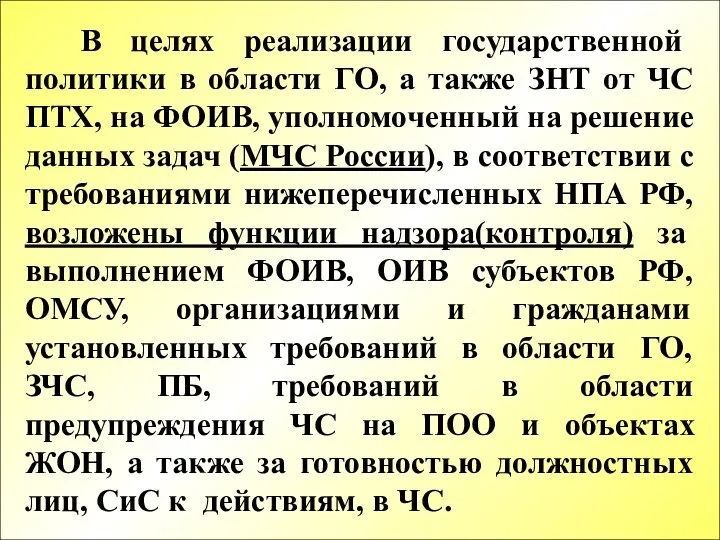 В целях реализации государственной политики в области ГО, а также ЗНТ от ЧС ПТХ, на ФОИВ, уполномоченный на решение данных задач (МЧС России), в соответствии с требованиями нижеперечисленных НПА РФ, возложены функции надзора(контроля) за выполнением ФОИВ, ОИВ субъектов РФ, ОМСУ, организациями и гражданами установленных требований в области ГО, ЗЧС, ПБ, требований в области предупреждения ЧС на ПОО и объектах ЖОН, а также за готовностью должностных лиц, СиС к действиям, в ЧС.